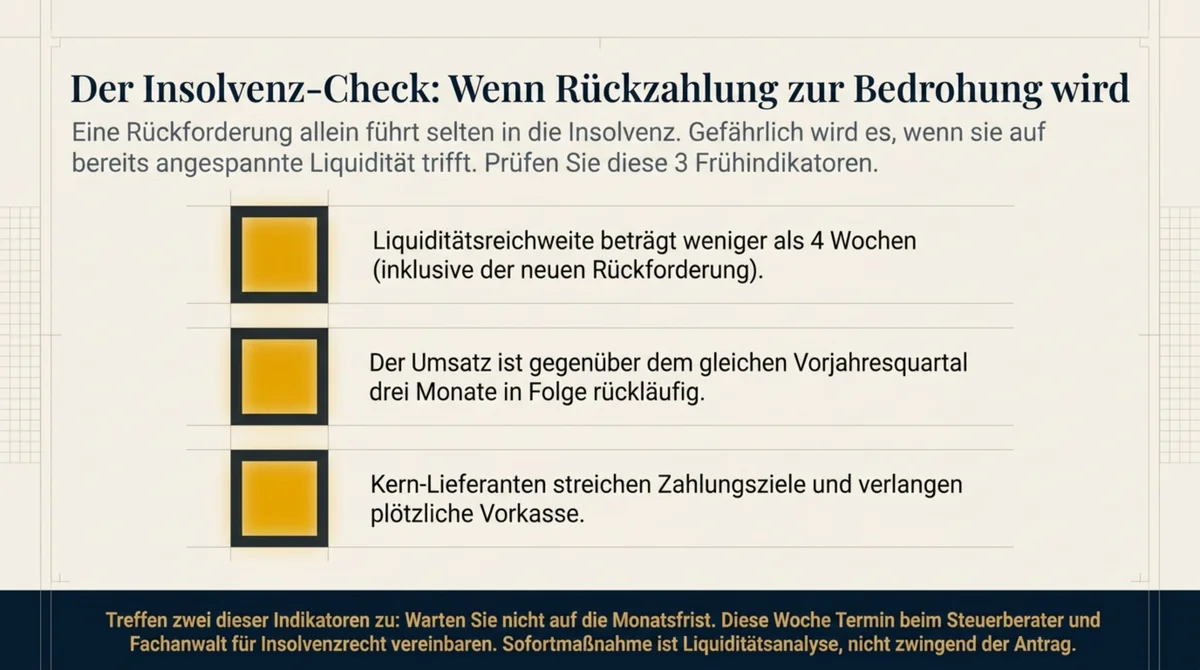 Der Insolvenz-Check: Wenn Rückzahlung zur Bedrohung wird

Eine Rückforderung allein führt selten in die Insolvenz. Gefährlich wird es, wenn sie auf bereits angespannte Liquidität trifft. Prüfen Sie diese 3 Frühindikatoren.

Liquiditätsreichweite beträgt weniger als 4 Wochen (inklusive der neuen Rückforderung).

Der Umsatz ist gegenüber dem gleichen Vorjahresquartal drei Monate in Folge rückläufig.

Kern-Lieferanten streichen Zahlungsziele und verlangen plötzliche Vorkasse.

Treffen zwei dieser Indikatoren zu: Warten Sie nicht auf die Monatsfrist. Diese Woche Termin beim Steuerberater und Fachanwalt für Insolvenzrecht vereinbaren. Sofortmaßnahme ist Liquiditätsanalyse, nicht zwingend der Antrag.